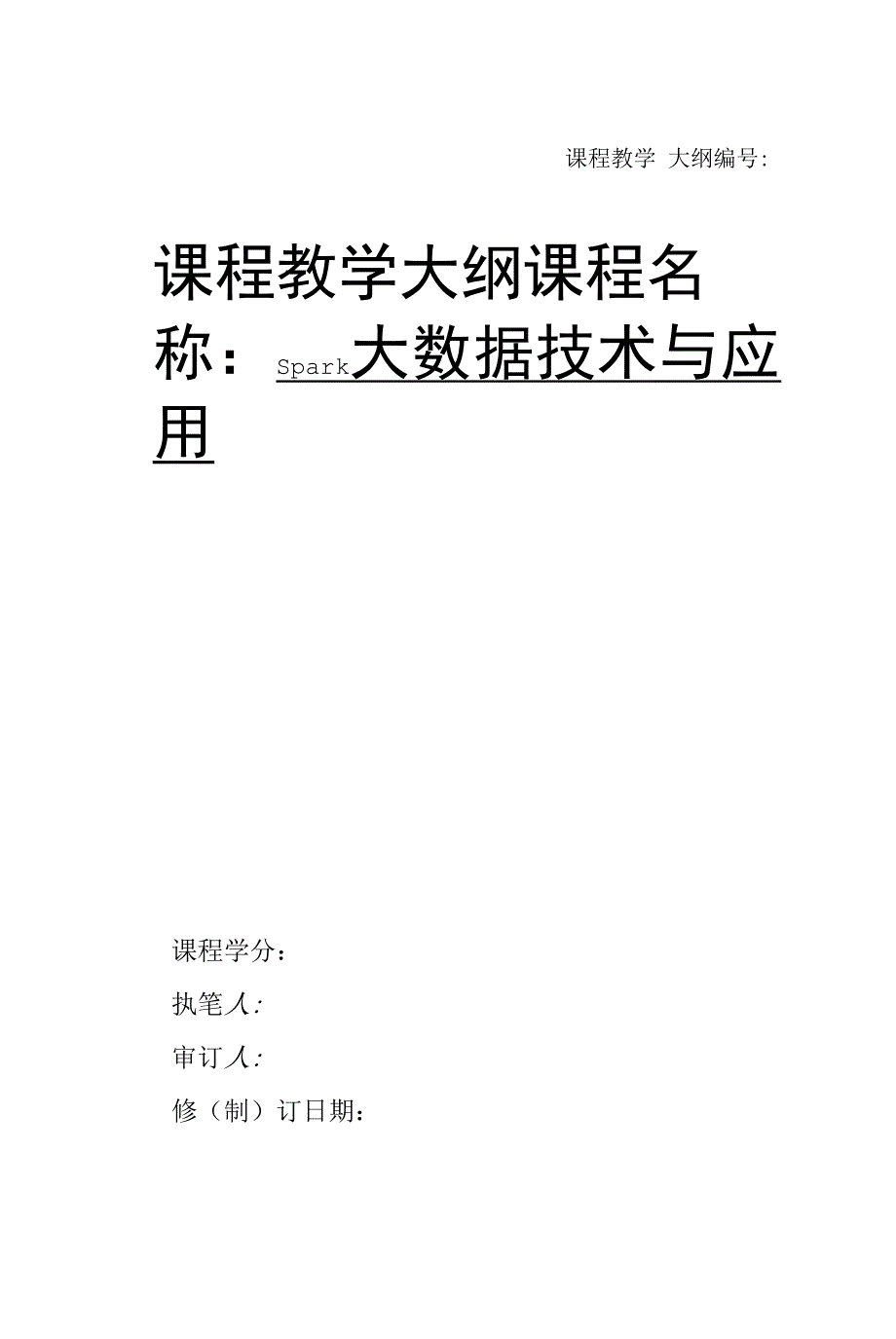 课程教学 大纲编号:

课程教学大纲课程名称：Spark大数据技术与应用

课程学分：

执笔人:

审订人:

修（制）订日期：